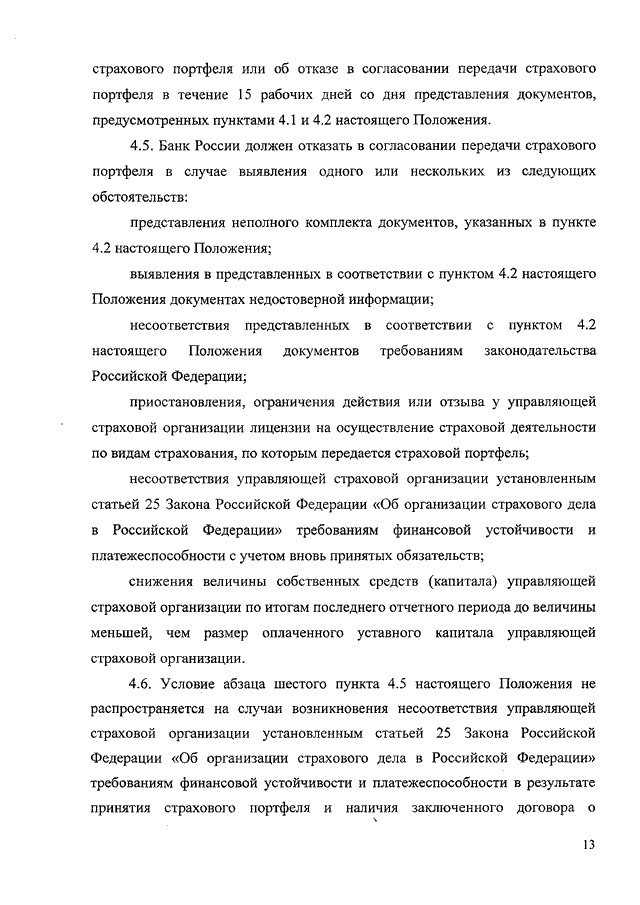 страхового портфеля или об отказе в согласовании передачи страхового портфеля в течение 15 рабочих дней со дня представления документов, предусмотренных пунктами 4.1 и 4.2 настоящего Положения.

4.5. Банк России должен отказать в согласовании передачи страхового портфеля в случае выявления одного или нескольких из следующих обстоятельств:

представления неполного комплекта документов, указанных в пункте 4.2 настоящего Положения;

выявления в представленных в соответствии с пунктом 4.2 настоящего Положения документах недостоверной информации;

несоответствия представленных в соответствии с пунктом 4.2 настоящего Положения документов требованиям законодательства Российской Федерации;

приостановления, ограничения действия или отзыва у управляющей страховой организации лицензии на осуществление страховой деятельности по видам страхования, по которым передается страховой портфель;

несоответствия управляющей страховой организации установленным статьей 25 Закона Российской Федерации «Об организации страхового дела в Российской Федерации» требованиям финансовой устойчивости и платежеспособности с учетом вновь принятых обязательств;

снижения величины собственных средств (капитала) управляющей страховой организации по итогам последнего отчетного периода до величины меньшей, чем размер оплаченного уставного капитала управляющей страховой организации.

4.6. Условие абзаца шестого пункта 4.5 настоящего Положения не распространяется на случаи возникновения несоответствия управляющей страховой организации установленным статьей 25 Закона Российской Федерации «Об организации страхового дела в Российской Федерации» требованиям финансовой устойчивости и платежеспособности в результате принятия страхового портфеля и наличия заключенного договора о

13